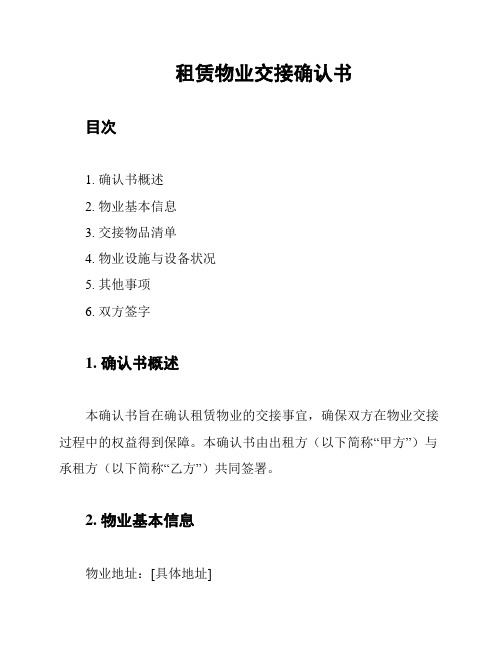 租赁物业交接确认书

目次

1. 确认书概述
2. 物业基本信息
3. 交接物品清单
4. 物业设施与设备状况
5. 其他事项
6. 双方签字

1. 确认书概述

本确认书旨在确认租赁物业的交接事宜，确保双方在物业交接过程中的权益得到保障。本确认书由出租方（以下简称“甲方”）与承租方（以下简称“乙方”）共同签署。

2. 物业基本信息

物业地址：[具体地址]